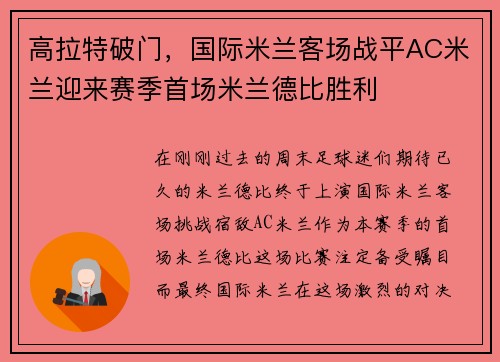 高拉特破门，国际米兰客场战平AC米兰迎来赛季首场米兰德比胜利

在刚刚过去的周末足球迷们期待已久的米兰德比终于上演国际米兰客场挑战宿敌AC米兰作为本赛季的首场米兰德比这场比赛注定备受瞩目而最终国际米兰在这场激烈的对决